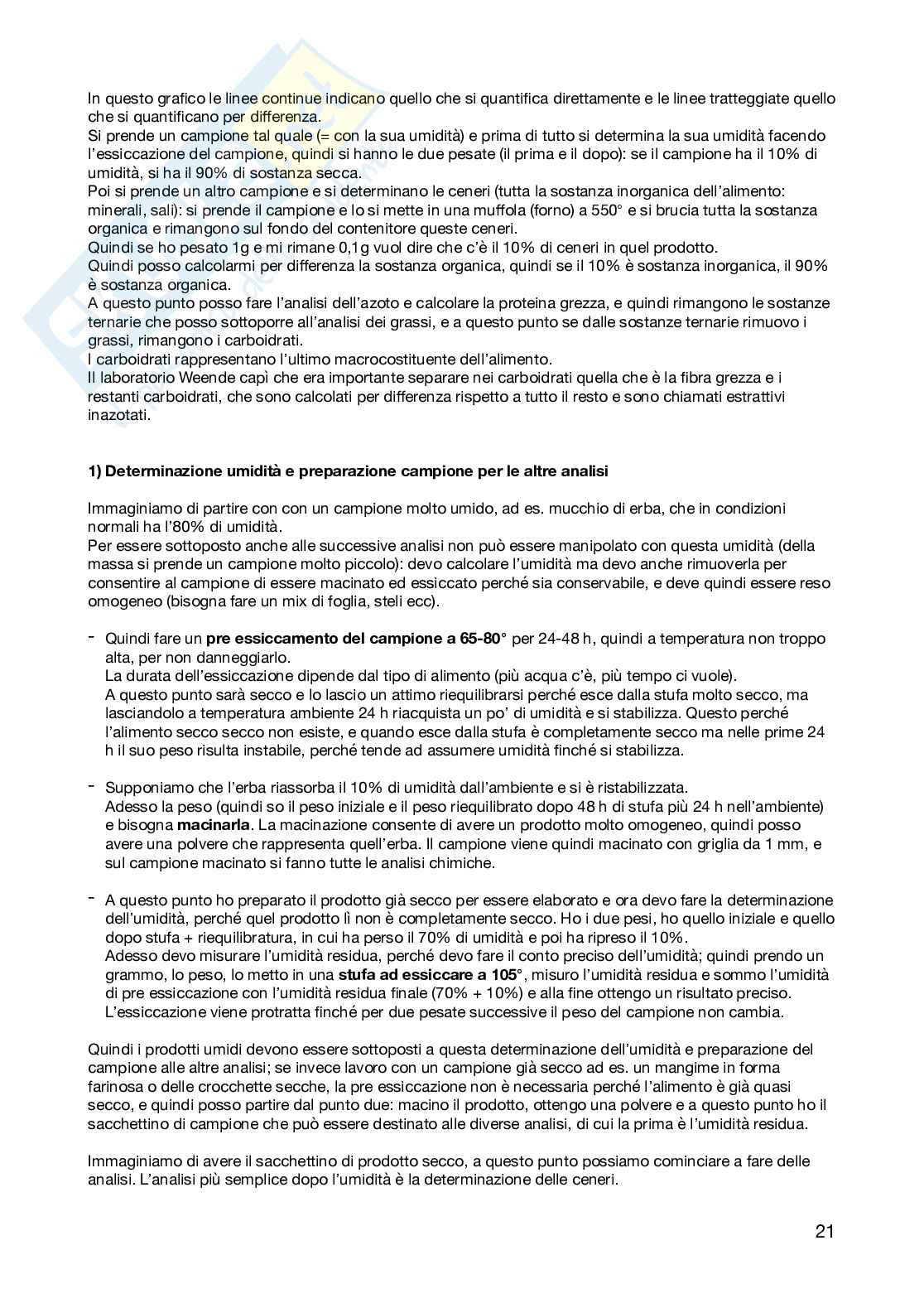 In questo grafico le linee continue indicano quello che si quantifica direttamente e le linee tratteggiate quello che si quantificano per differenza.
Si prende un campione tal quale (= con la sua umidità) e prima di tutto si determina la sua umidità facendo l'essiccazione del campione, quindi si hanno le due pesate (il prima e il dopo): se il campione ha il 10% di umidità, si ha il 90% di sostanza secca.
Poi si prende un altro campione e si determinano le ceneri (tutta la sostanza inorganica dell'alimento: minerali, sali): si prende il campione e lo si mette in una muffola (forno) a 550° e si brucia tutta la sostanza organica e rimangono sul fondo del contenitore queste ceneri.
Quindi se ho pesato 1g e mi rimane 0,1g vuol dire che c'è il 10% di ceneri in quel prodotto.
Quindi posso calcolarmi per differenza la sostanza organica, quindi se il 10% è sostanza inorganica, il 90% è sostanza organica.
A questo punto posso fare l'analisi dell'azoto e calcolare la proteina grezza, e quindi rimangono le sostanze ternarie che posso sottoporre all'analisi dei grassi, e a questo punto se dalle sostanze ternarie rimuovo i grassi, rimangono i carboidrati.
I carboidrati rappresentano l'ultimo macrocostituente dell'alimento.
Il laboratorio Weende capì che era importante separare nei carboidrati quella che è la fibra grezza e i restanti carboidrati, che sono calcolati per differenza rispetto a tutto il resto e sono chiamati estrattivi inazotati.

1) Determinazione umidità e preparazione campione per le altre analisi

Immaginiamo di partire con con un campione molto umido, ad es. mucchio di erba, che in condizioni normali ha l'80% di umidità.
Per essere sottoposto anche alle successive analisi non può essere manipolato con questa umidità (della massa si prende un campione molto piccolo): devo calcolare l'umidità ma devo anche rimuoverla per consentire al campione di essere macinato ed essiccato perché sia conservabile, e deve quindi essere reso omogeneo (bisogna fare un mix di foglia, steli ecc).

- Quindi fare un pre essiccamento del campione a 65-80° per 24-48 h, quindi a temperatura non troppo alta, per non danneggiarlo.
La durata dell'essiccazione dipende dal tipo di alimento (più acqua c'è, più tempo ci vuole).
A questo punto sarà secco e lo lascio un attimo riequilibrarsi perché esce dalla stufa molto secco, ma lasciandolo a temperatura ambiente 24 h riacquista un po' di umidità e si stabilizza. Questo perché l'alimento secco secco non esiste, e quando esce dalla stufa è completamente secco ma nelle prime 24 h il suo peso risulta instabile, perché tende ad assumere umidità finché si stabilizza.

- Supponiamo che l'erba riassorba il 10% di umidità dall'ambiente e si è ristabilizzata.
Adesso la peso (quindi so il peso iniziale e il peso riequilibrato dopo 48 h di stufa più 24 h nell'ambiente) e bisogna macinarla. La macinazione consente di avere un prodotto molto omogeneo, quindi posso avere una polvere che rappresenta quell'erba. Il campione viene quindi macinato con griglia da 1 mm, e sul campione macinato si fanno tutte le analisi chimiche.

- A questo punto ho preparato il prodotto già secco per essere elaborato e ora devo fare la determinazione dell'umidità, perché quel prodotto lì non è completamente secco. Ho i due pesi, ho quello iniziale e quello dopo stufa + riequilibratura, in cui ha perso il 70% di umidità e poi ha ripreso il 10%.
Adesso devo misurare l'umidità residua, perché devo fare il conto preciso dell'umidità; quindi prendo un grammo, lo peso, lo metto in una stufa ad essiccare a 105°, misuro l'umidità residua e sommo l'umidità di pre essiccazione con l'umidità residua finale (70% + 10%) e alla fine ottengo un risultato preciso.
L'essiccazione viene protratta finché per due pesate successive il peso del campione non cambia.

Quindi i prodotti umidi devono essere sottoposti a questa determinazione dell'umidità e preparazione del campione alle altre analisi; se invece lavoro con un campione già secco ad es. un mangime in forma farinosa o delle crocchette secche, la pre essiccazione non è necessaria perché l'alimento è già quasi secco, e quindi posso partire dal punto due: macino il prodotto, ottengo una polvere e a questo punto ho il sacchettino di campione che può essere destinato alle diverse analisi, di cui la prima è l'umidità residua.

Immaginiamo di avere il sacchettino di prodotto secco, a questo punto possiamo cominciare a fare delle analisi. L'analisi più semplice dopo l'umidità è la determinazione delle ceneri.

21